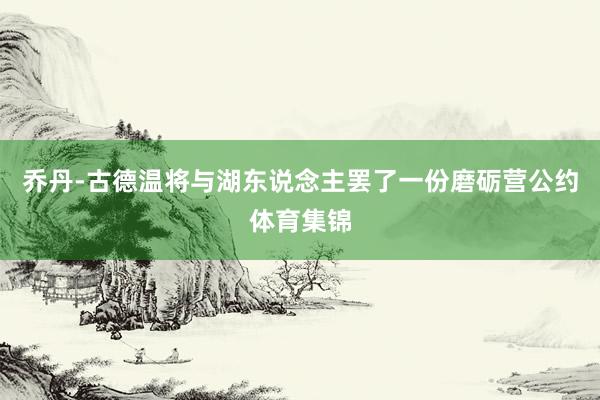 乔丹-古德温将与湖东说念主罢了一份磨砺营公约
体育集锦